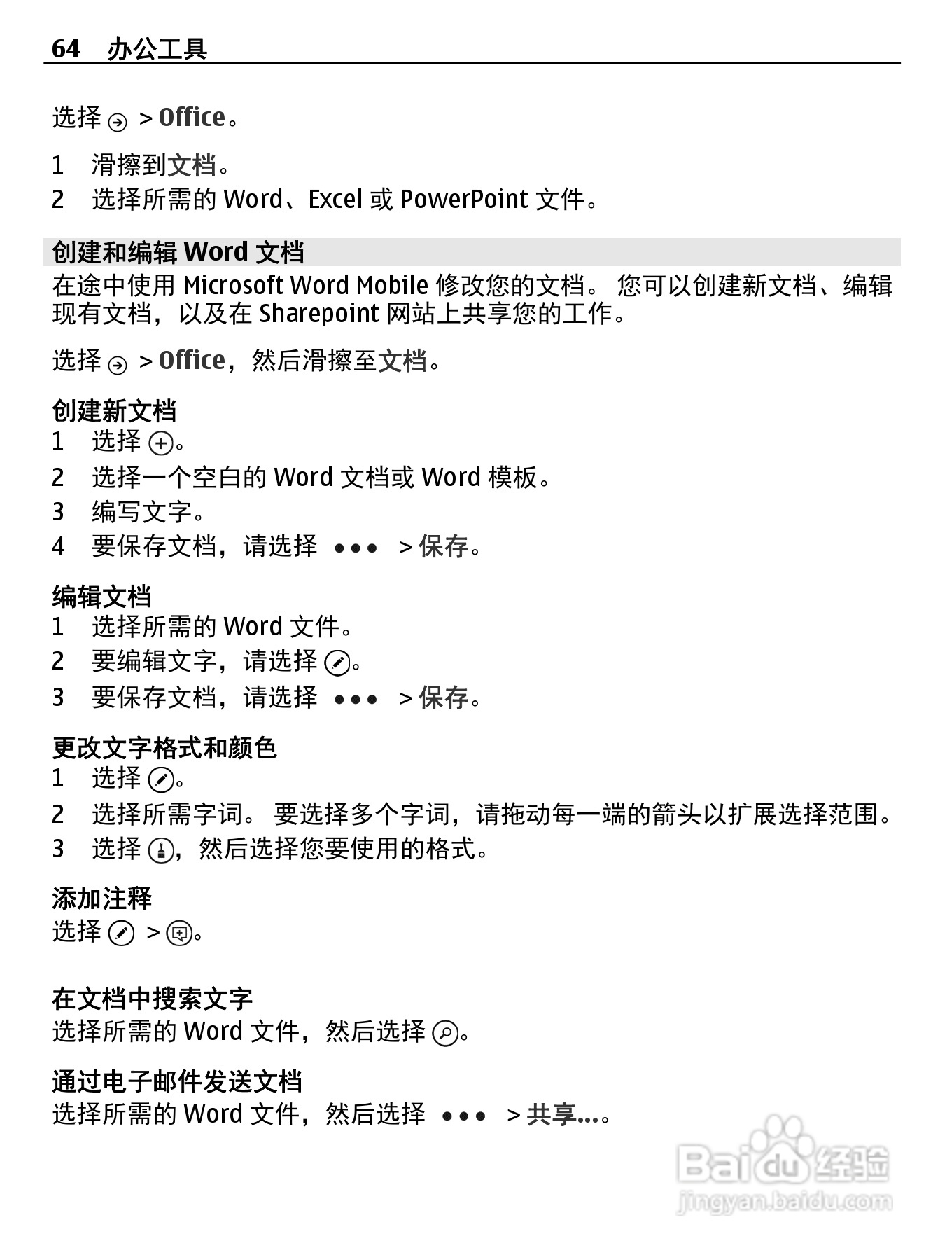 64 办公工具

选择 > Office。

1 滑擦到文档。
2 选择所需的 Word、Excel 或 PowerPoint 文件。

创建和编辑 Word 文档
在途中使用 Microsoft Word Mobile 修改您的文档。 您可以创建新文档、编辑现有文档，以及在 Sharepoint 网站上共享您的工作。

选择 > Office，然后滑擦至文档。

创建新文档
1 选择 。
2 选择一个空白的 Word 文档或 Word 模板。
3 编写文字。
4 要保存文档，请选择 ••• > 保存。

编辑文档
1 选择所需的 Word 文件。
2 要编辑文字，请选择 。
3 要保存文档，请选择 ••• > 保存。

更改文字格式和颜色
1 选择 。
2 选择所需字词。 要选择多个字词，请拖动每一端的箭头以扩展选择范围。
3 选择 ，然后选择您要使用的格式。

添加注释
选择 > 。

在文档中搜索文字
选择所需的 Word 文件，然后选择 。

通过电子邮件发送文档
选择所需的 Word 文件，然后选择 ••• > 共享...。

Baidu 经验
jingyan.baidu.com